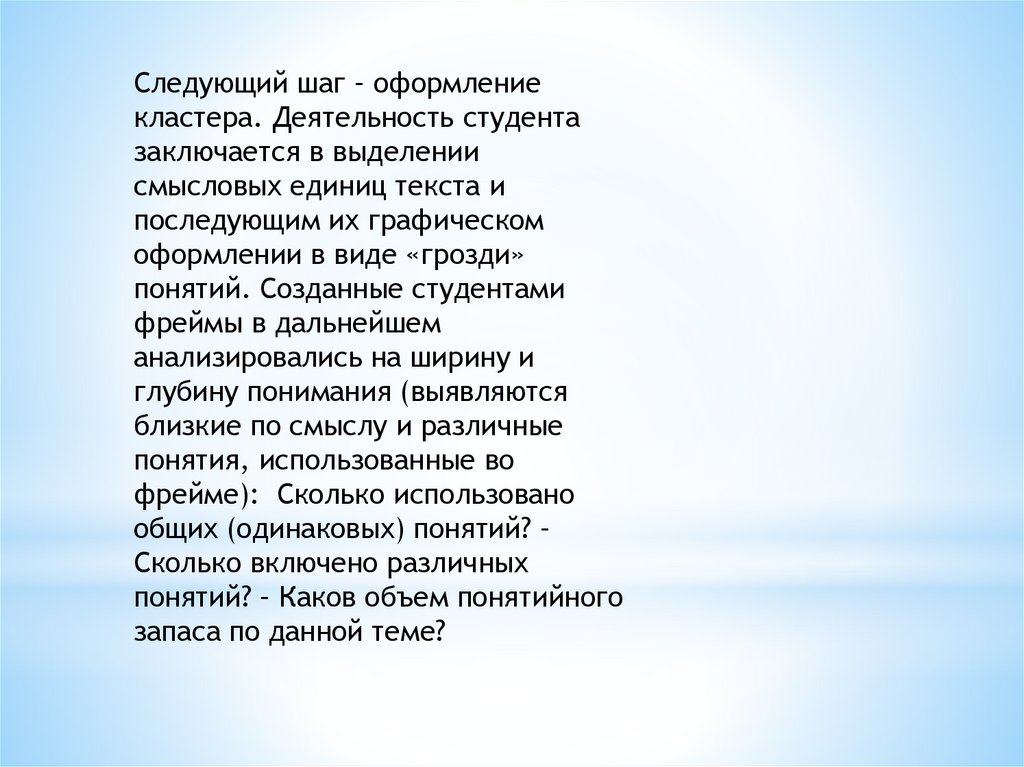 Следующий шаг – оформление кластера. Деятельность студента заключается в выделении смысловых единиц текста и последующим их графическом оформлении в виде «грозди» понятий. Созданные студентами фреймы в дальнейшем анализировались на ширину и глубину понимания (выявляются близкие по смыслу и различные понятия, использованные во фрейме): Сколько использовано общих (одинаковых) понятий? – Сколько включено различных понятий? – Каков объем понятийного запаса по данной теме?